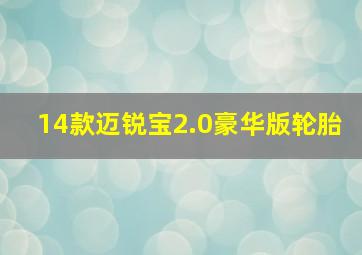 14款迈锐宝2.0豪华版轮胎